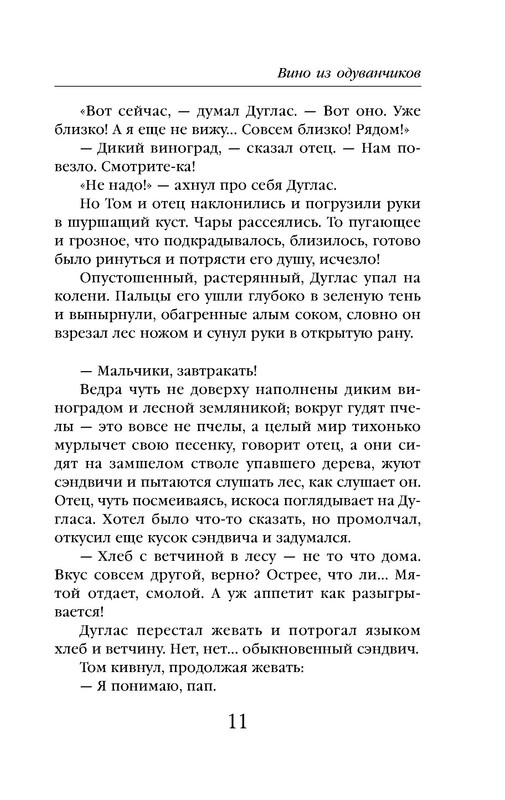 Вино из одуванчиков

«Вот сейчас, — думал Дуглас. — Вот оно. Уже близко! А я еще не вижу... Совсем близко! Рядом!»

— Дикий виноград, — сказал отец. — Нам повезло. Смотрите-ка!

«Не надо!» — ахнул про себя Дуглас.

Но Том и отец наклонились и погрузили руки в шуршащий куст. Чары рассеялись. То пугающее и грозное, что подкрадывалось, близилось, готово было ринуться и потрясти его душу, исчезло!

Опустошенный, растерянный, Дуглас упал на колени. Пальцы его ушли глубоко в зеленую тень и вынырнули, обагренные алым соком, словно он взрезал лес ножом и сунул руки в открытую рану.

— Мальчики, завтракать!

Ведра чуть не доверху наполнены диким виноградом и лесной земляникой; вокруг гудят пчелы — это вовсе не пчелы, а целый мир тихонько мурлычет свою песенку, говорит отец, а они сидят на замшелом стволе упавшего дерева, жуют сэндвичи и пытаются слушать лес, как слушает он. Отец, чуть посмеиваясь, искоса поглядывает на Дугласа. Хотел было что-то сказать, но промолчал, откусил еще кусок сэндвича и задумался.

— Хлеб с ветчиной в лесу — не то что дома. Вкус совсем другой, верно? Острее, что ли... Мятой отдает, смолой. А уж аппетит как разыгрывается!

Дуглас перестал жевать и потрогал языком хлеб и ветчину. Нет, нет... обыкновенный сэндвич.

Том кивнул, продолжая жевать:

— Я понимаю, пап.

11